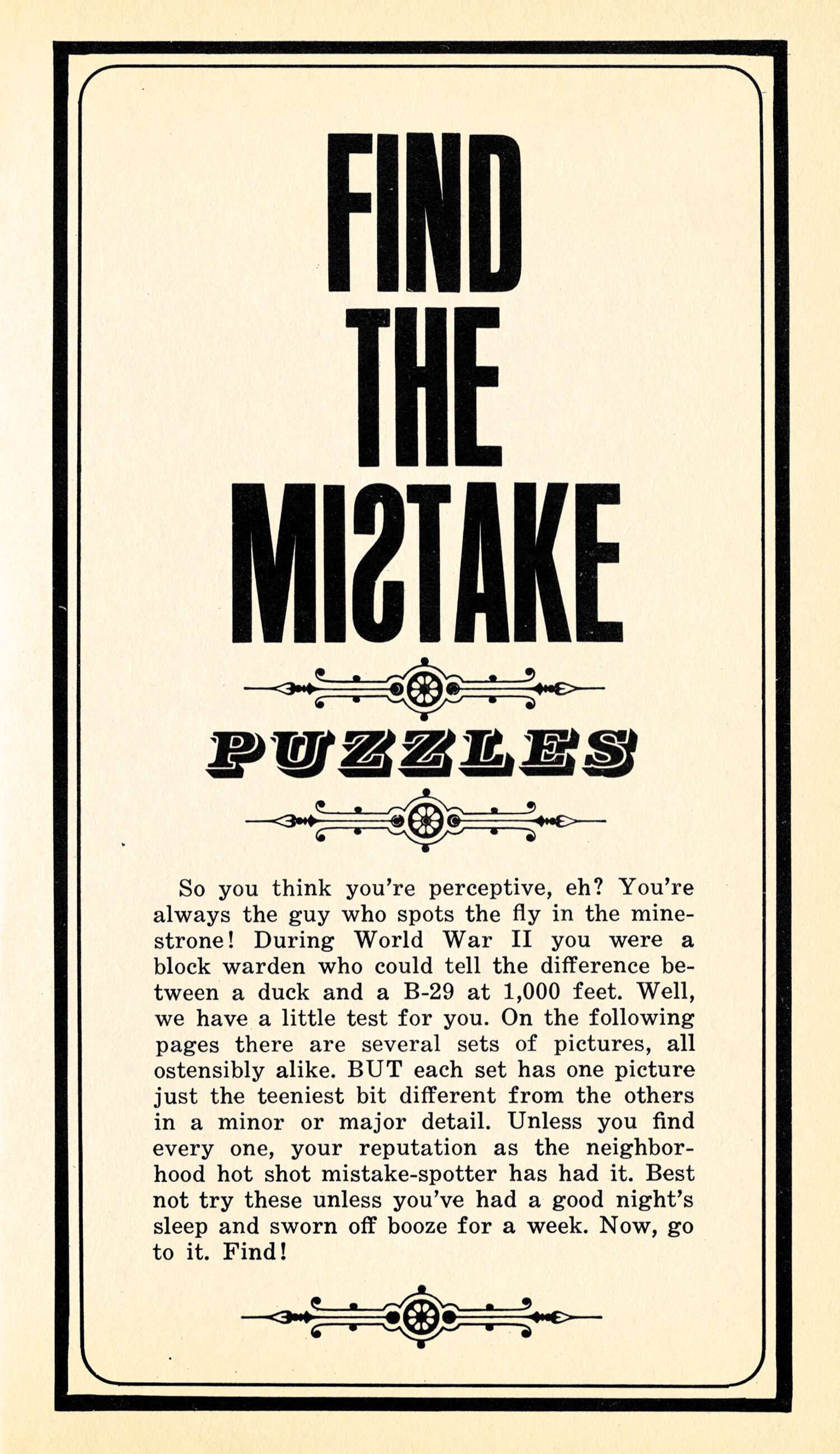 FIND THE MISTAKE

PUZZLES

So you think you're perceptive, eh? You're always the guy who spots the fly in the minestrone! During World War II you were a block warden who could tell the difference between a duck and a B-29 at 1,000 feet. Well, we have a little test for you. On the following pages there are several sets of pictures, all ostensibly alike. BUT each set has one picture just the teeniest bit different from the others in a minor or major detail. Unless you find every one, your reputation as the neighborhood hot shot mistake-spotter has had it. Best not try these unless you've had a good night's sleep and sworn off booze for a week. Now, go to it. Find!